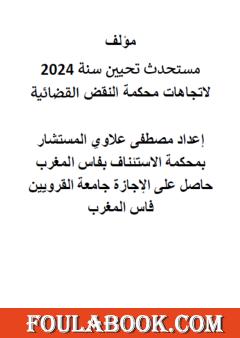 مؤلف
مستحدث تحيين سنة 2024
لاتجاهات محكمة النقض القضائية

إعداد مصطفى علاوي المستشار
بمحكمة الاستئناف بفاس المغرب
حاصل على الإجازة جامعة القرويين
فاس المغرب

FOULABOOK.COM